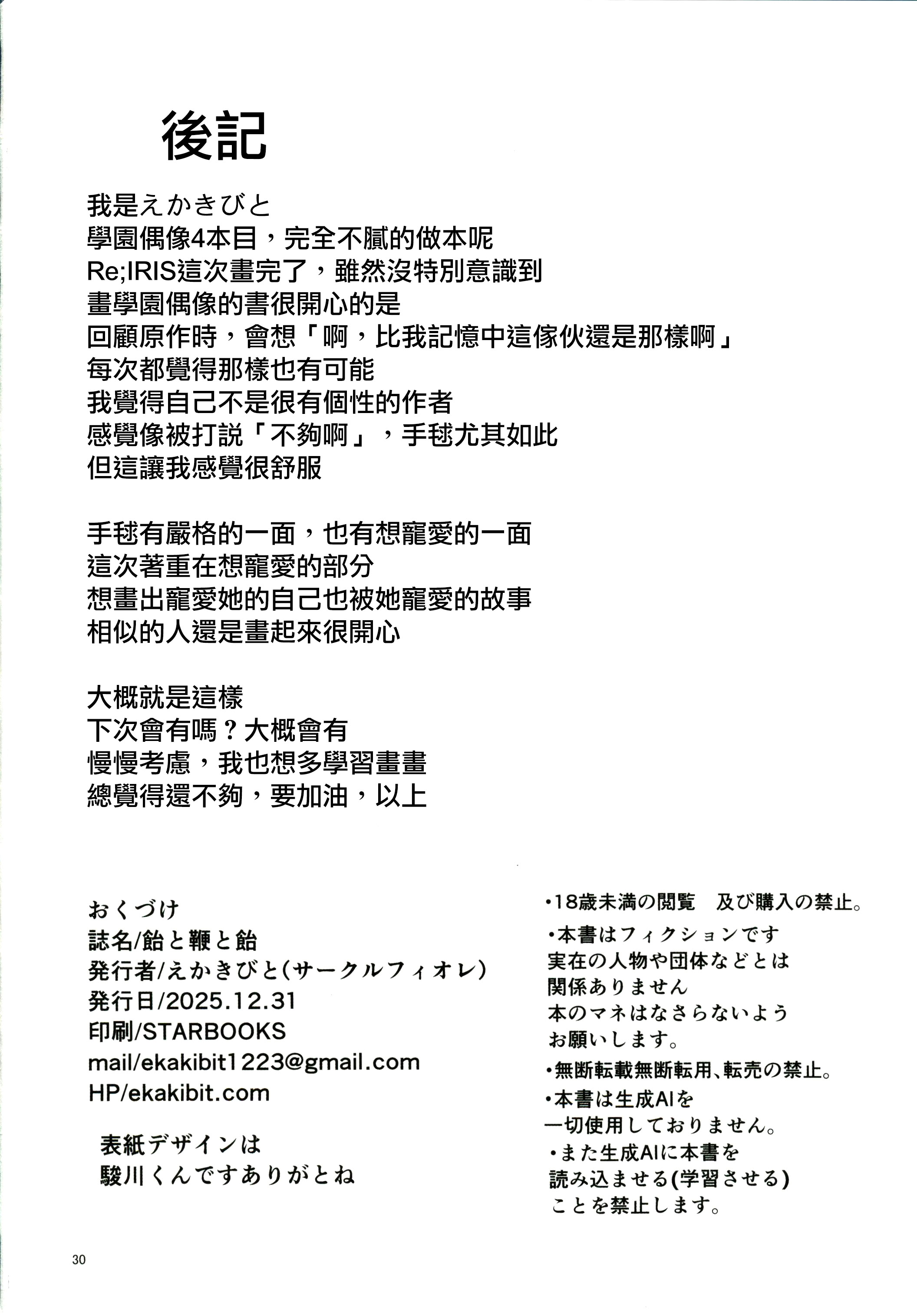 後記

我是えかきびと
學園偶像4本目，完全不膩的做本呢
Re;IRIS這次畫完了，雖然沒特別意識到
畫學園偶像的書很開心的是
回顧原作時，會想「啊，比我記憶中這傢伙還是那樣啊」
每次都覺得那樣也有可能
我覺得自己不是很有個性的作者
感覺像被打説「不夠啊」，手毬尤其如此
但這讓我感覺很舒服

手毬有嚴格的一面，也有想寵愛的一面
這次著重在想寵愛的部分
想畫出寵愛她的自己也被她寵愛的故事
相似的人還是畫起來很開心

大概就是這樣
下次會有嗎？大概會有
慢慢考慮，我也想多學習畫畫
總覺得還不夠，要加油，以上

おくづけ
誌名/飴と鞭と飴
発行者/えかきびと(サークルフィオレ)
発行日/2025.12.31
印刷/STARBOOKS
mail/ekakibit1223@gmail.com
HP/ekakibit.com

表紙デザインは
駿川くんですありがとね

•18歳未満の閲覧　及び購入の禁止。
•本書はフィクションです
実在の人物や団体などとは
関係ありません
本のマネはなさらないよう
お願いします。
•無断転載無断転用、転売の禁止。
•本書は生成AIを
一切使用しておりません。
•また生成AIに本書を
読み込ませる(学習させる)
ことを禁止します。

30